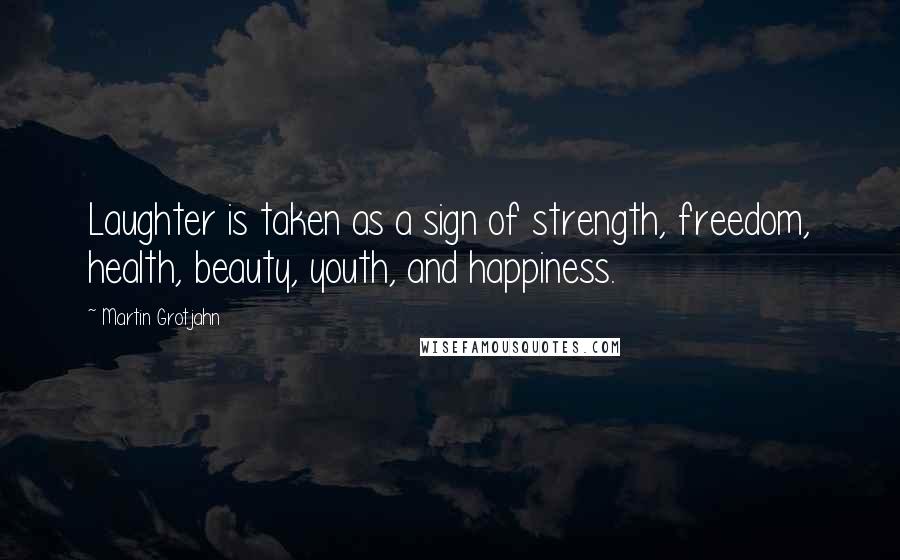 Laughter is taken as a sign of strength, freedom, health, beauty, youth, and happiness.

~ Martin Grotjahn

WISEFAMOUSQUOTES.COM